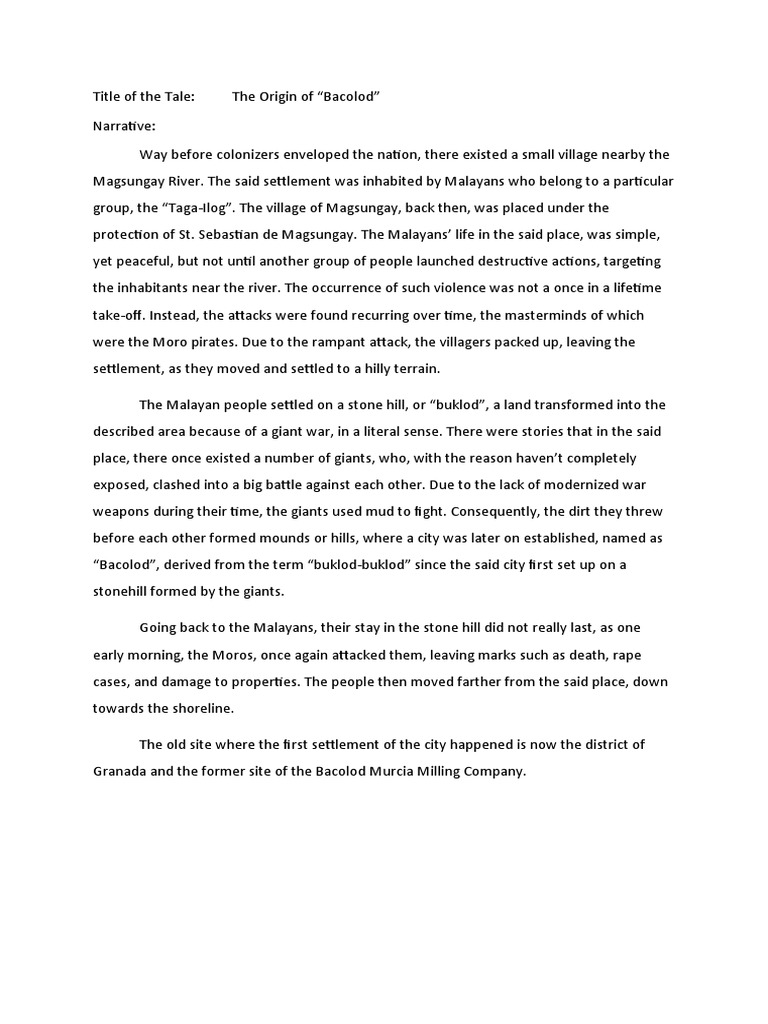 Title of the Tale: The Origin of “Bacolod”

Narrative:

Way before colonizers enveloped the nation, there existed a small village nearby the Magsungay River. The said settlement was inhabited by Malayans who belong to a particular group, the “Taga-Ilog”. The village of Magsungay, back then, was placed under the protection of St. Sebastian de Magsungay. The Malayans’ life in the said place, was simple, yet peaceful, but not until another group of people launched destructive actions, targeting the inhabitants near the river. The occurrence of such violence was not a once in a lifetime take-off. Instead, the attacks were found recurring over time, the masterminds of which were the Moro pirates. Due to the rampant attack, the villagers packed up, leaving the settlement, as they moved and settled to a hilly terrain.

The Malayan people settled on a stone hill, or “buklod”, a land transformed into the described area because of a giant war, in a literal sense. There were stories that in the said place, there once existed a number of giants, who, with the reason haven’t completely exposed, clashed into a big battle against each other. Due to the lack of modernized war weapons during their time, the giants used mud to fight. Consequently, the dirt they threw before each other formed mounds or hills, where a city was later on established, named as “Bacolod”, derived from the term “buklod-buklod” since the said city first set up on a stonehill formed by the giants.

Going back to the Malayans, their stay in the stone hill did not really last, as one early morning, the Moros, once again attacked them, leaving marks such as death, rape cases, and damage to properties. The people then moved farther from the said place, down towards the shoreline.

The old site where the first settlement of the city happened is now the district of Granada and the former site of the Bacolod Murcia Milling Company.